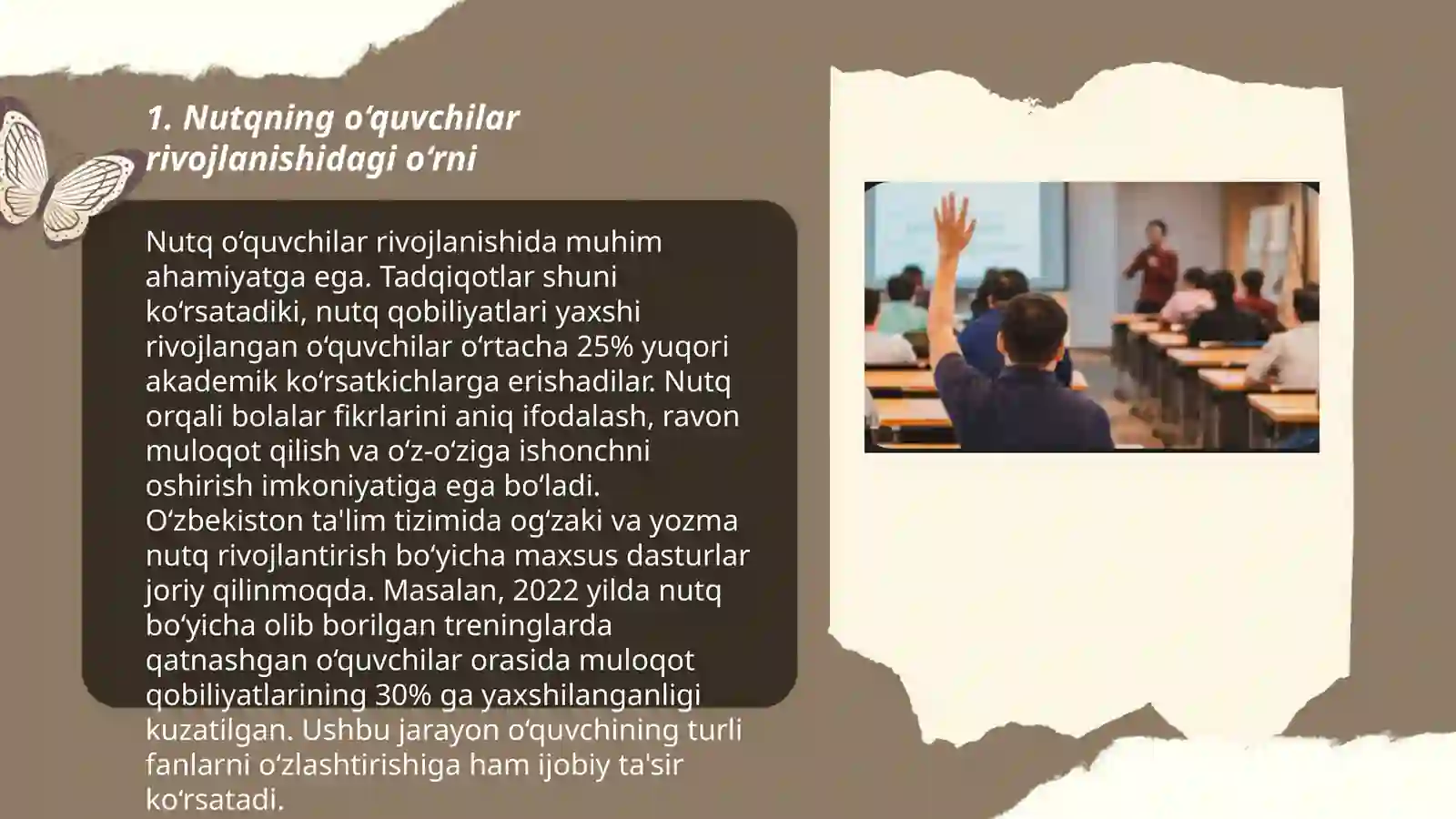 1. Nutqning oʻquvchilar rivojlanishidagi oʻrni

Nutq oʻquvchilar rivojlanishida muhim ahamiyatga ega. Tadqiqotlar shuni koʻrsatadiki, nutq qobiliyatlari yaxshi rivojlangan oʻquvchilar oʻrtacha 25% yuqori akademik koʻrsatkichlarga erishadilar. Nutq orqali bolalar fikrlarini aniq ifodalash, ravon muloqot qilish va oʻz-oʻziga ishonchni oshirish imkoniyatiga ega boʻladi. Oʻzbekiston ta'lim tizimida ogʻzaki va yozma nutq rivojlantirish boʻyicha maxsus dasturlar joriy qilinmoqda. Masalan, 2022 yilda nutq boʻyicha olib borilgan treninglarda qatnashgan oʻquvchilar orasida muloqot qobiliyatlarining 30% ga yaxshilanganligi kuzatilgan. Ushbu jarayon oʻquvchining turli fanlarni oʻzlashtirishiga ham ijobiy ta'sir koʻrsatadi.